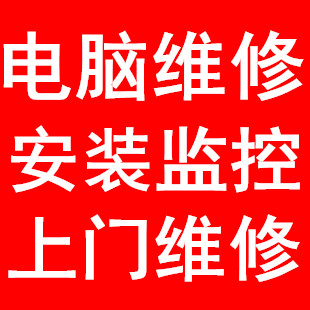 电脑维修
安装监控
上门维修